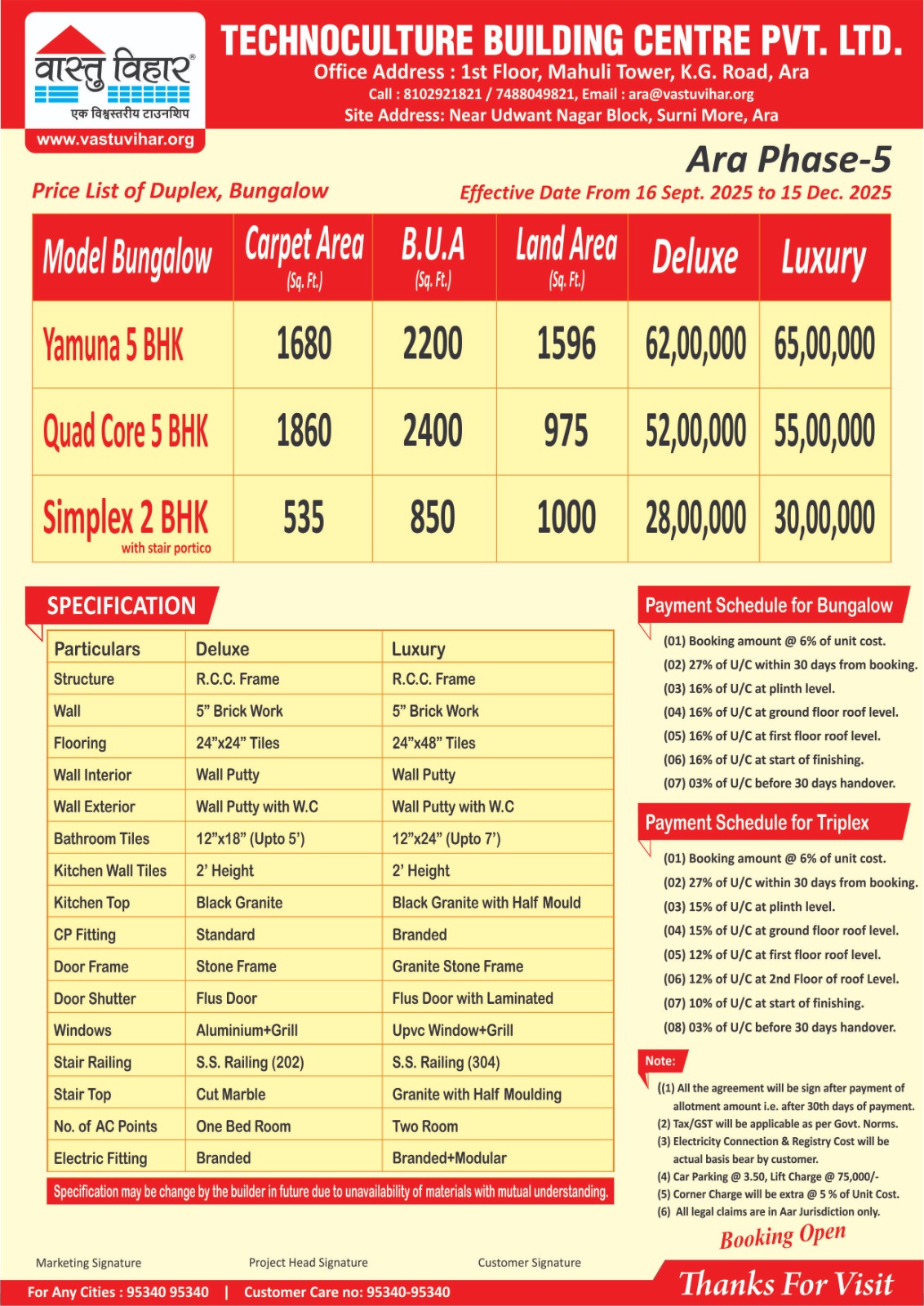 वास्तु विहार®
एक विश्वस्तरीय टाउनशिप
www.vastuvihar.org

TECHNOCULTURE BUILDING CENTRE PVT. LTD.
Office Address : 1st Floor, Mahuli Tower, K.G. Road, Ara
Call : 8102921821 / 7488049821, Email : ara@vastuvihar.org
Site Address: Near Udwant Nagar Block, Surni More, Ara

Ara Phase-5

Price List of Duplex, Bungalow

Effective Date From 16 Sept. 2025 to 15 Dec. 2025

| Model Bungalow | Carpet Area (Sq. Ft.) | B.U.A (Sq. Ft.) | Land Area (Sq. Ft.) | Deluxe | Luxury |
|---|---|---|---|---|---|
| Yamuna 5 BHK | 1680 | 2200 | 1596 | 62,00,000 | 65,00,000 |
| Quad Core 5 BHK | 1860 | 2400 | 975 | 52,00,000 | 55,00,000 |
| Simplex 2 BHK with stair portico | 535 | 850 | 1000 | 28,00,000 | 30,00,000 |

SPECIFICATION

| Particulars | Deluxe | Luxury |
|---|---|---|
| Structure | R.C.C. Frame | R.C.C. Frame |
| Wall | 5" Brick Work | 5" Brick Work |
| Flooring | 24"x24" Tiles | 24"x48" Tiles |
| Wall Interior | Wall Putty | Wall Putty |
| Wall Exterior | Wall Putty with W.C | Wall Putty with W.C |
| Bathroom Tiles | 12"x18" (Upto 5') | 12"x24" (Upto 7') |
| Kitchen Wall Tiles | 2' Height | 2' Height |
| Kitchen Top | Black Granite | Black Granite with Half Mould |
| CP Fitting | Standard | Branded |
| Door Frame | Stone Frame | Granite Stone Frame |
| Door Shutter | Flus Door | Flus Door with Laminated |
| Windows | Aluminium+Grill | Upvc Window+Grill |
| Stair Railing | S.S. Railing (202) | S.S. Railing (304) |
| Stair Top | Cut Marble | Granite with Half Moulding |
| No. of AC Points | One Bed Room | Two Room |
| Electric Fitting | Branded | Branded+Modular |

Specification may be change by the builder in future due to unavailability of materials with mutual understanding.

Payment Schedule for Bungalow
(01) Booking amount @ 6% of unit cost.
(02) 27% of U/C within 30 days from booking.
(03) 16% of U/C at plinth level.
(04) 16% of U/C at ground floor roof level.
(05) 16% of U/C at first floor roof level.
(06) 16% of U/C at start of finishing.
(07) 03% of U/C before 30 days handover.

Payment Schedule for Triplex
(01) Booking amount @ 6% of unit cost.
(02) 27% of U/C within 30 days from booking.
(03) 15% of U/C at plinth level.
(04) 15% of U/C at ground floor roof level.
(05) 12% of U/C at first floor roof level.
(06) 12% of U/C at 2nd Floor of roof Level.
(07) 10% of U/C at start of finishing.
(08) 03% of U/C before 30 days handover.

Note:
((1) All the agreement will be sign after payment of allotment amount i.e. after 30th days of payment.
(2) Tax/GST will be applicable as per Govt. Norms.
(3) Electricity Connection & Registry Cost will be actual basis bear by customer.
(4) Car Parking @ 3.50, Lift Charge @ 75,000/-
(5) Corner Charge will be extra @ 5 % of Unit Cost.
(6) All legal claims are in Aar Jurisdiction only.

Booking Open

Marketing Signature    Project Head Signature    Customer Signature

For Any Cities : 95340 95340 | Customer Care no: 95340-95340

Thanks For Visit